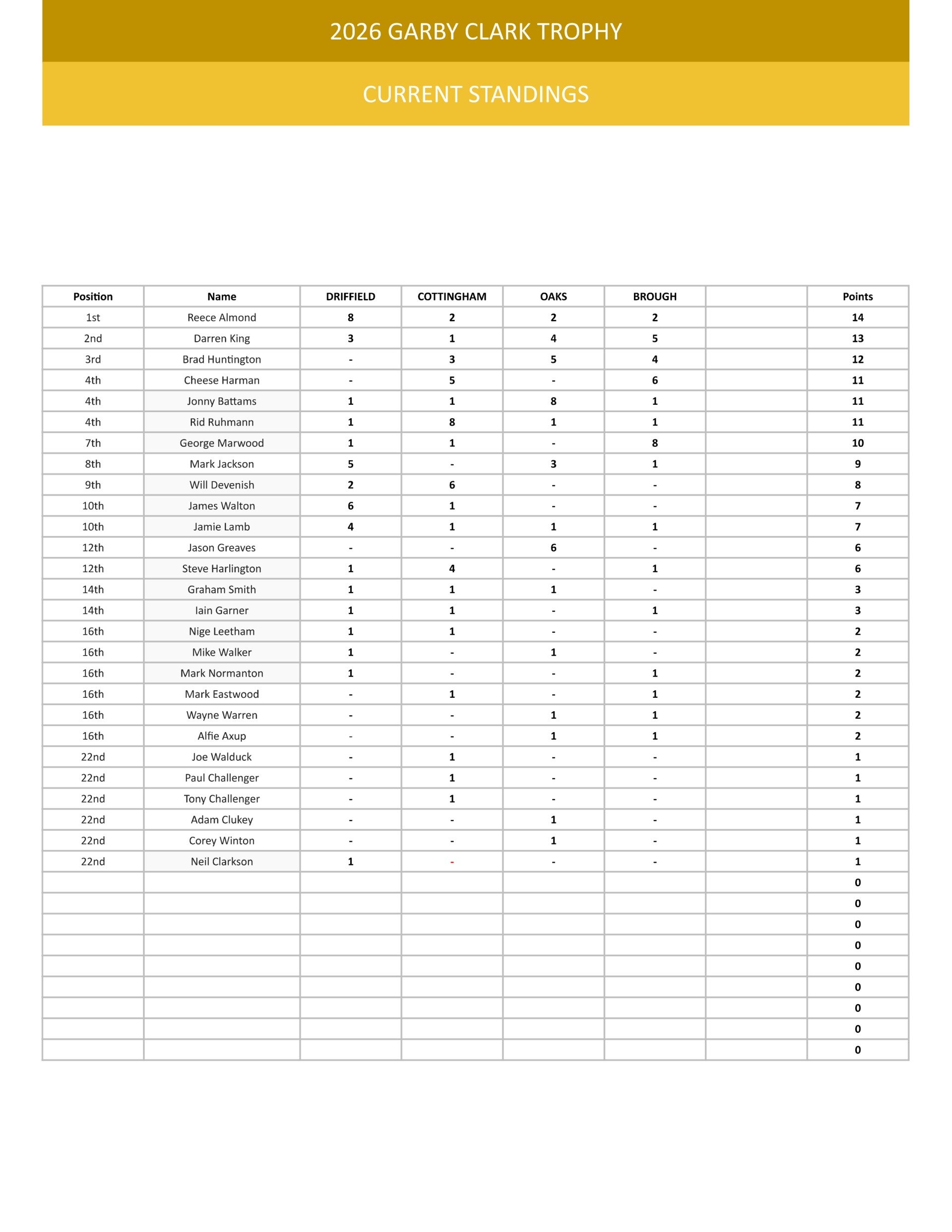 2026 GARBY CLARK TROPHY

CURRENT STANDINGS

| Position | Name | DRIFFIELD | COTTINGHAM | OAKS | BROUGH | | Points |
|---|---|---|---|---|---|---|---|
| 1st | Reece Almond | 8 | 2 | 2 | 2 | | 14 |
| 2nd | Darren King | 3 | 1 | 4 | 5 | | 13 |
| 3rd | Brad Huntington | - | 3 | 5 | 4 | | 12 |
| 4th | Cheese Harman | - | 5 | - | 6 | | 11 |
| 4th | Jonny Battams | 1 | 1 | 8 | 1 | | 11 |
| 4th | Rid Ruhmann | 1 | 8 | 1 | 1 | | 11 |
| 7th | George Marwood | 1 | 1 | - | 8 | | 10 |
| 8th | Mark Jackson | 5 | - | 3 | 1 | | 9 |
| 9th | Will Devenish | 2 | 6 | - | - | | 8 |
| 10th | James Walton | 6 | 1 | - | - | | 7 |
| 10th | Jamie Lamb | 4 | 1 | 1 | 1 | | 7 |
| 12th | Jason Greaves | - | - | 6 | - | | 6 |
| 12th | Steve Harlington | 1 | 4 | - | 1 | | 6 |
| 14th | Graham Smith | 1 | 1 | 1 | - | | 3 |
| 14th | Iain Garner | 1 | 1 | - | 1 | | 3 |
| 16th | Nige Leetham | 1 | 1 | - | - | | 2 |
| 16th | Mike Walker | 1 | - | 1 | - | | 2 |
| 16th | Mark Normanton | 1 | - | - | 1 | | 2 |
| 16th | Mark Eastwood | - | 1 | - | 1 | | 2 |
| 16th | Wayne Warren | - | - | 1 | 1 | | 2 |
| 16th | Alfie Axup | - | - | 1 | 1 | | 2 |
| 22nd | Joe Walduck | - | 1 | - | - | | 1 |
| 22nd | Paul Challenger | - | 1 | - | - | | 1 |
| 22nd | Tony Challenger | - | 1 | - | - | | 1 |
| 22nd | Adam Clukey | - | - | 1 | - | | 1 |
| 22nd | Corey Winton | - | - | 1 | - | | 1 |
| 22nd | Neil Clarkson | 1 | - | - | - | | 1 |
| | | | | | | | 0 |
| | | | | | | | 0 |
| | | | | | | | 0 |
| | | | | | | | 0 |
| | | | | | | | 0 |
| | | | | | | | 0 |
| | | | | | | | 0 |
| | | | | | | | 0 |
| | | | | | | | 0 |